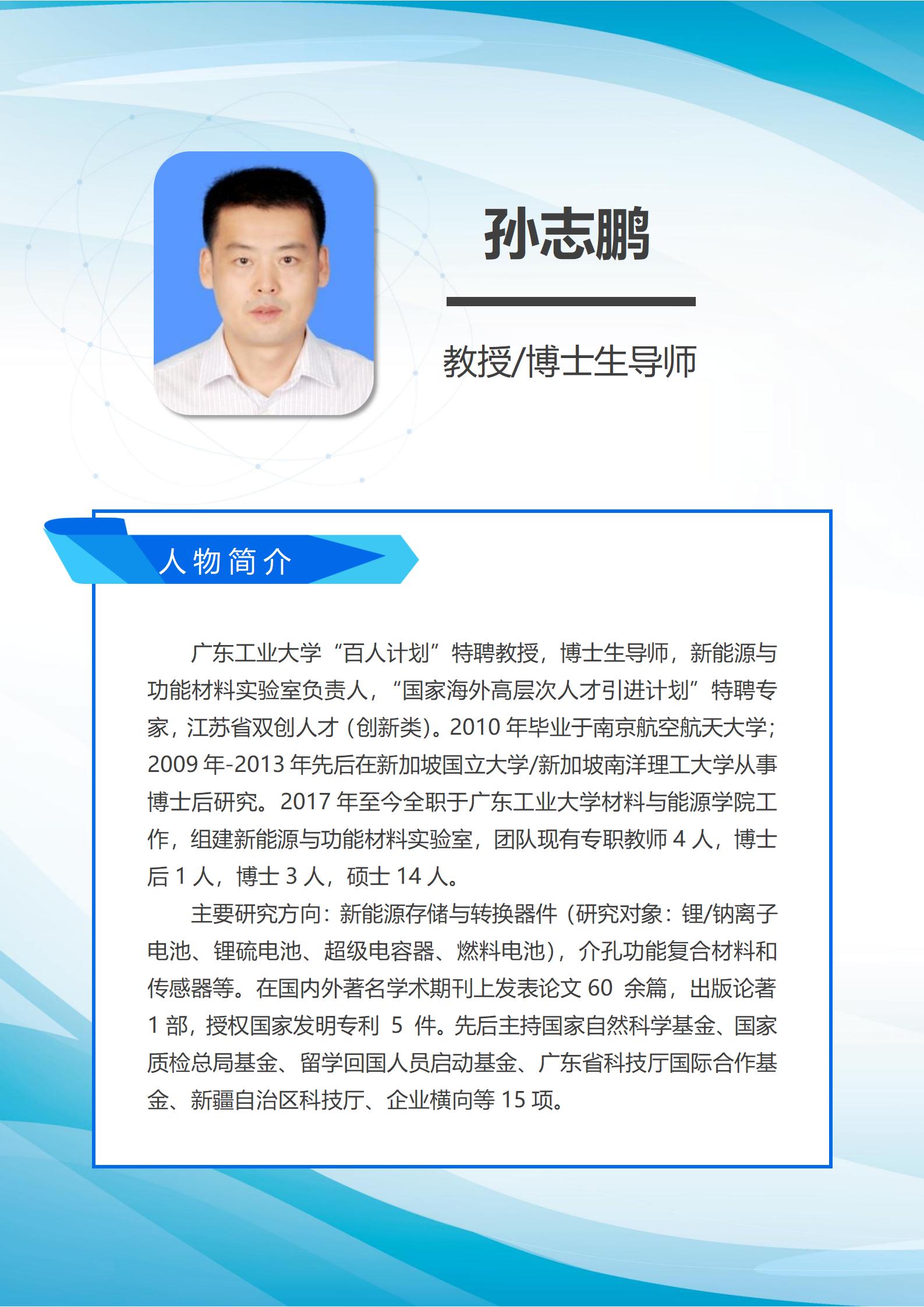 孙志鹏

教授/博士生导师

人物简介

广东工业大学“百人计划”特聘教授，博士生导师，新能源与功能材料实验室负责人，“国家海外高层次人才引进计划”特聘专家，江苏省双创人才（创新类）。2010年毕业于南京航空航天大学；2009年-2013年先后在新加坡国立大学/新加坡南洋理工大学从事博士后研究。2017年至今全职于广东工业大学材料与能源学院工作，组建新能源与功能材料实验室，团队现有专职教师4人，博士后1人，博士3人，硕士14人。

主要研究方向：新能源存储与转换器件（研究对象：锂/钠离子电池、锂硫电池、超级电容器、燃料电池），介孔功能复合材料和传感器等。在国内外著名学术期刊上发表论文60余篇，出版论著1部，授权国家发明专利5件。先后主持国家自然科学基金、国家质检总局基金、留学回国人员启动基金、广东省科技厅国际合作基金、新疆自治区科技厅、企业横向等15项。